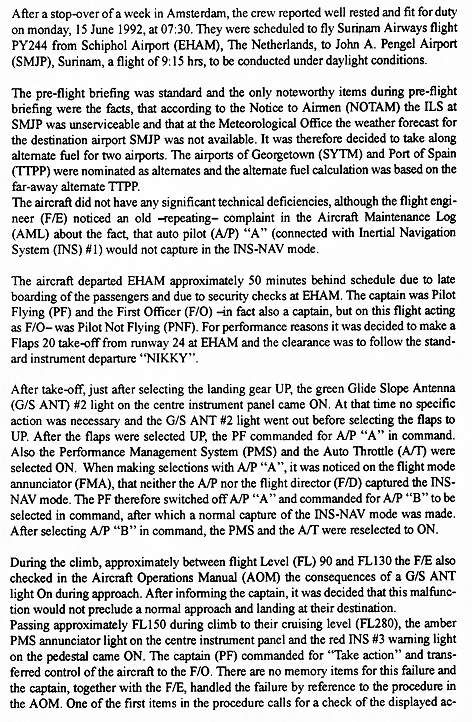 After a stop-over of a week in Amsterdam, the crew reported well rested and fit for duty on monday, 15 June 1992, at 07:30. They were scheduled to fly Surinam Airways flight PY244 from Schiphol Airport (EHAM), The Netherlands, to John A. Pengel Airport (SMJP), Surinam, a flight of 9:15 hrs, to be conducted under daylight conditions.

The pre-flight briefing was standard and the only noteworthy items during pre-flight briefing were the facts, that according to the Notice to Airmen (NOTAM) the ILS at SMJP was unserviceable and that at the Meteorological Office the weather forecast for the destination airport SMJP was not available. It was therefore decided to take along alternate fuel for two airports. The airports of Georgetown (SYTM) and Port of Spain (TTPP) were nominated as alternates and the alternate fuel calculation was based on the far-away alternate TTPP.
The aircraft did not have any significant technical deficiencies, although the flight engineer (F/E) noticed an old –repeating– complaint in the Aircraft Maintenance Log (AML) about the fact, that auto pilot (A/P) "A" (connected with Inertial Navigation System (INS) #1) would not capture in the INS-NAV mode.

The aircraft departed EHAM approximately 50 minutes behind schedule due to late boarding of the passengers and due to security checks at EHAM. The captain was Pilot Flying (PF) and the First Officer (F/O) –in fact also a captain, but on this flight acting as F/O– was Pilot Not Flying (PNF). For performance reasons it was decided to make a Flaps 20 take-off from runway 24 at EHAM and the clearance was to follow the standard instrument departure "NIKKY".

After take-off, just after selecting the landing gear UP, the green Glide Slope Antenna (G/S ANT) #2 light on the centre instrument panel came ON. At that time no specific action was necessary and the G/S ANT #2 light went out before selecting the flaps to UP. After the flaps were selected UP, the PF commanded for A/P "A" in command. Also the Performance Management System (PMS) and the Auto Throttle (A/T) were selected ON. When making selections with A/P "A", it was noticed on the flight mode annunciator (FMA), that neither the A/P nor the flight director (F/D) captured the INS-NAV mode. The PF therefore switched off A/P "A" and commanded for A/P "B" to be selected in command, after which a normal capture of the INS-NAV mode was made. After selecting A/P "B" in command, the PMS and the A/T were reselected to ON.

During the climb, approximately between flight Level (FL) 90 and FL130 the F/E also checked in the Aircraft Operations Manual (AOM) the consequences of a G/S ANT light On during approach. After informing the captain, it was decided that this malfunction would not preclude a normal approach and landing at their destination.
Passing approximately FL150 during climb to their cruising level (FL280), the amber PMS annunciator light on the centre instrument panel and the red INS #3 warning light on the pedestal came ON. The captain (PF) commanded for "Take action" and transferred control of the aircraft to the F/O. There are no memory items for this failure and the captain, together with the F/E, handled the failure by reference to the procedure in the AOM. One of the first items in the procedure calls for a check of the displayed ac-